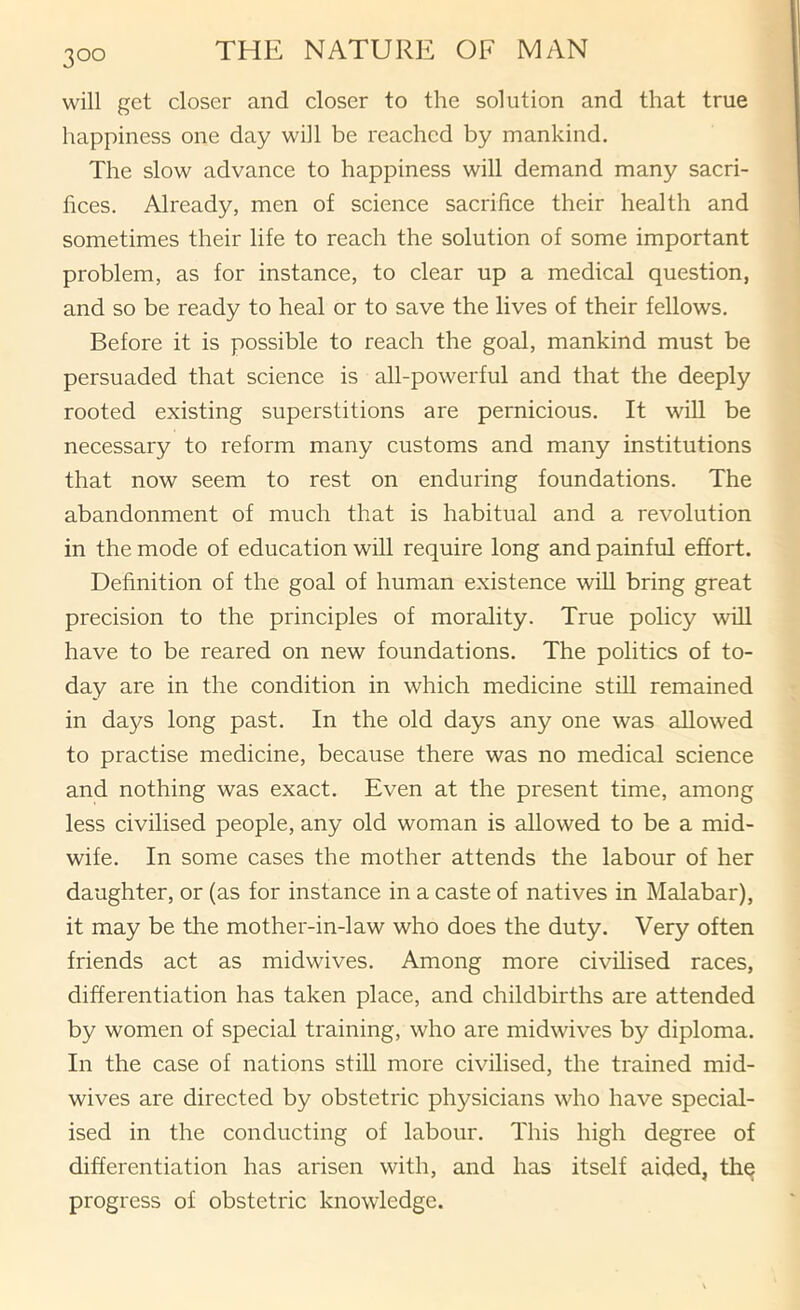 300 THE NATURE OF MAN

will get closer and closer to the solution and that true happiness one day will be reached by mankind.

The slow advance to happiness will demand many sacrifices. Already, men of science sacrifice their health and sometimes their life to reach the solution of some important problem, as for instance, to clear up a medical question, and so be ready to heal or to save the lives of their fellows.

Before it is possible to reach the goal, mankind must be persuaded that science is all-powerful and that the deeply rooted existing superstitions are pernicious. It will be necessary to reform many customs and many institutions that now seem to rest on enduring foundations. The abandonment of much that is habitual and a revolution in the mode of education will require long and painful effort.

Definition of the goal of human existence will bring great precision to the principles of morality. True policy will have to be reared on new foundations. The politics of to-day are in the condition in which medicine still remained in days long past. In the old days any one was allowed to practise medicine, because there was no medical science and nothing was exact. Even at the present time, among less civilised people, any old woman is allowed to be a midwife. In some cases the mother attends the labour of her daughter, or (as for instance in a caste of natives in Malabar), it may be the mother-in-law who does the duty. Very often friends act as midwives. Among more civilised races, differentiation has taken place, and childbirths are attended by women of special training, who are midwives by diploma. In the case of nations still more civilised, the trained midwives are directed by obstetric physicians who have specialised in the conducting of labour. This high degree of differentiation has arisen with, and has itself aided, the progress of obstetric knowledge.